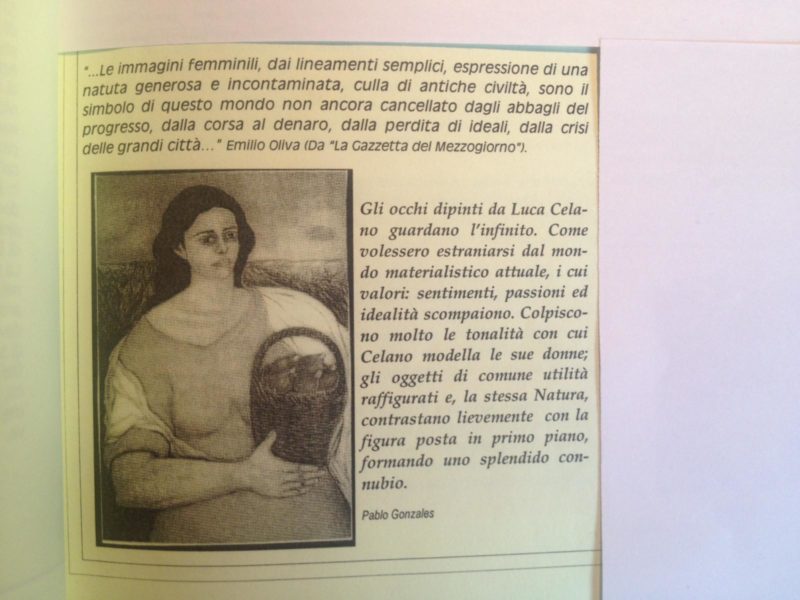 "...Le immagini femminili, dai lineamenti semplici, espressione di una natuta generosa e incontaminata, culla di antiche civiltà, sono il simbolo di questo mondo non ancora cancellato dagli abbagli del progresso, dalla corsa al denaro, dalla perdita di ideali, dalla crisi delle grandi città..." Emilio Oliva (Da "La Gazzetta del Mezzogiorno").

Gli occhi dipinti da Luca Celano guardano l'infinito. Come volessero estraniarsi dal mondo materialistico attuale, i cui valori: sentimenti, passioni ed idealità scompaiono. Colpiscono molto le tonalità con cui Celano modella le sue donne; gli oggetti di comune utilità raffigurati e, la stessa Natura, contrastano lievemente con la figura posta in primo piano, formando uno splendido connubio.

Pablo Gonzales